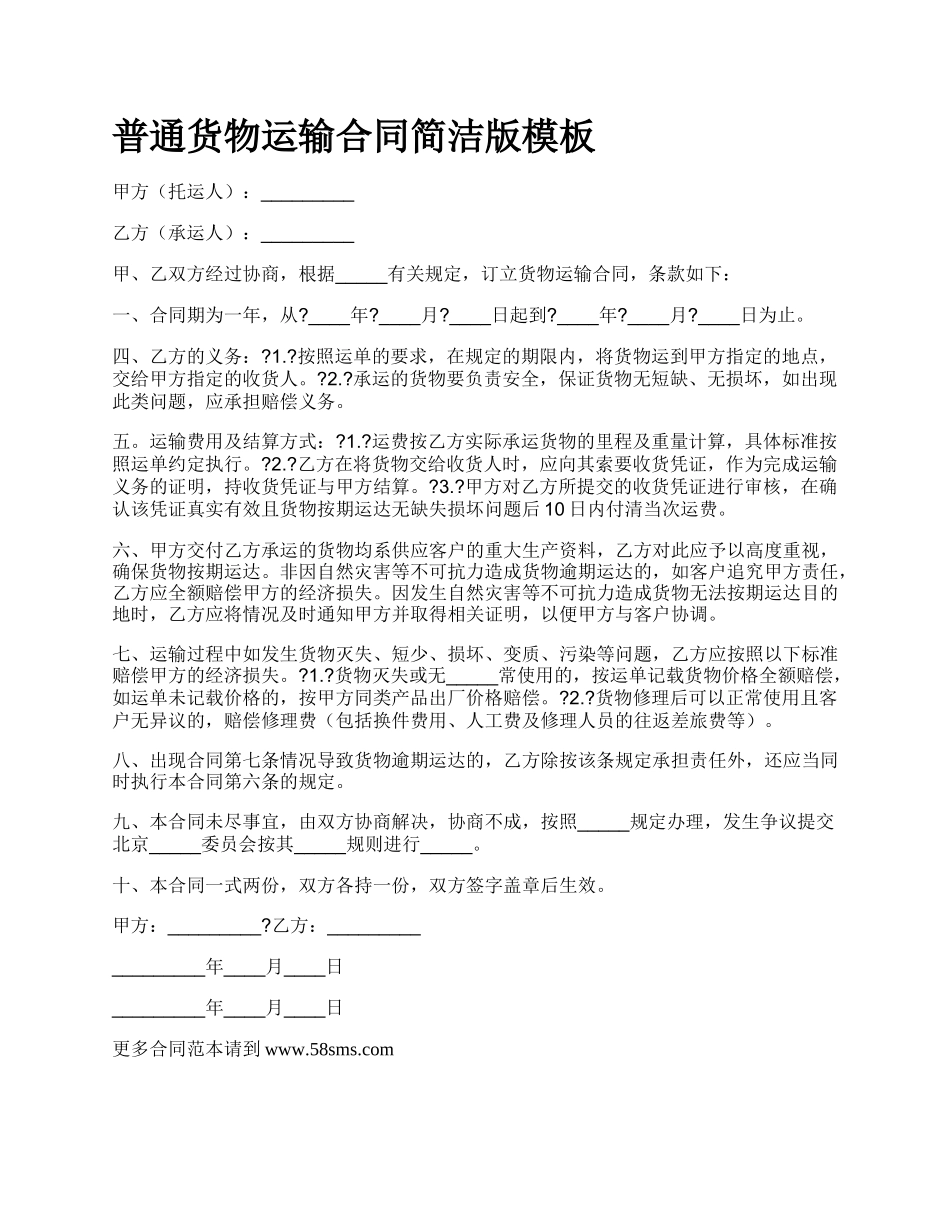 普通货物运输合同简洁版模板

甲方（托运人）：__________

乙方（承运人）：__________

甲、乙双方经过协商，根据_____有关规定，订立货物运输合同，条款如下：

一、合同期为一年，从?____年?____月?____日起到?____年?____月?____日为止。

四、乙方的义务：?1.?按照运单的要求，在规定的期限内，将货物运到甲方指定的地点，交给甲方指定的收货人。?2.?承运的货物要负责安全，保证货物无短缺、无损坏，如出现此类问题，应承担赔偿义务。

五。运输费用及结算方式：?1.?运费按乙方实际承运货物的里程及重量计算，具体标准按照运单约定执行。?2.?乙方在将货物交给收货人时，应向其索要收货凭证，作为完成运输义务的证明，持收货凭证与甲方结算。?3.?甲方对乙方所提交的收货凭证进行审核，在确认该凭证真实有效且货物按期运达无缺失损坏问题后10日内付清当次运费。

六、甲方交付乙方承运的货物均系供应客户的重大生产资料，乙方对此应予以高度重视，确保货物按期运达。非因自然灾害等不可抗力造成货物逾期运达的，如客户追究甲方责任，乙方应全额赔偿甲方的经济损失。因发生自然灾害等不可抗力造成货物无法按期运达目的地时，乙方应将情况及时通知甲方并取得相关证明，以便甲方与客户协调。

七、运输过程中如发生货物灭失、短少、损坏、变质、污染等问题，乙方应按照以下标准赔偿甲方的经济损失。?1.?货物灭失或无_____常使用的，按运单记载货物价格全额赔偿，如运单未记载价格的，按甲方同类产品出厂价格赔偿。?2.?货物修理后可以正常使用且客户无异议的，赔偿修理费（包括换件费用、人工费及修理人员的往返差旅费等）。

八、出现合同第七条情况导致货物逾期运达的，乙方除按该条规定承担责任外，还应当同时执行本合同第六条的规定。

九、本合同未尽事宜，由双方协商解决，协商不成，按照_____规定办理，发生争议提交北京_____委员会按其_____规则进行_____。

十、本合同一式两份，双方各持一份，双方签字盖章后生效。

甲方：__________?乙方：__________

__________年____月____日

__________年____月____日

更多合同范本请到 www.58sms.com